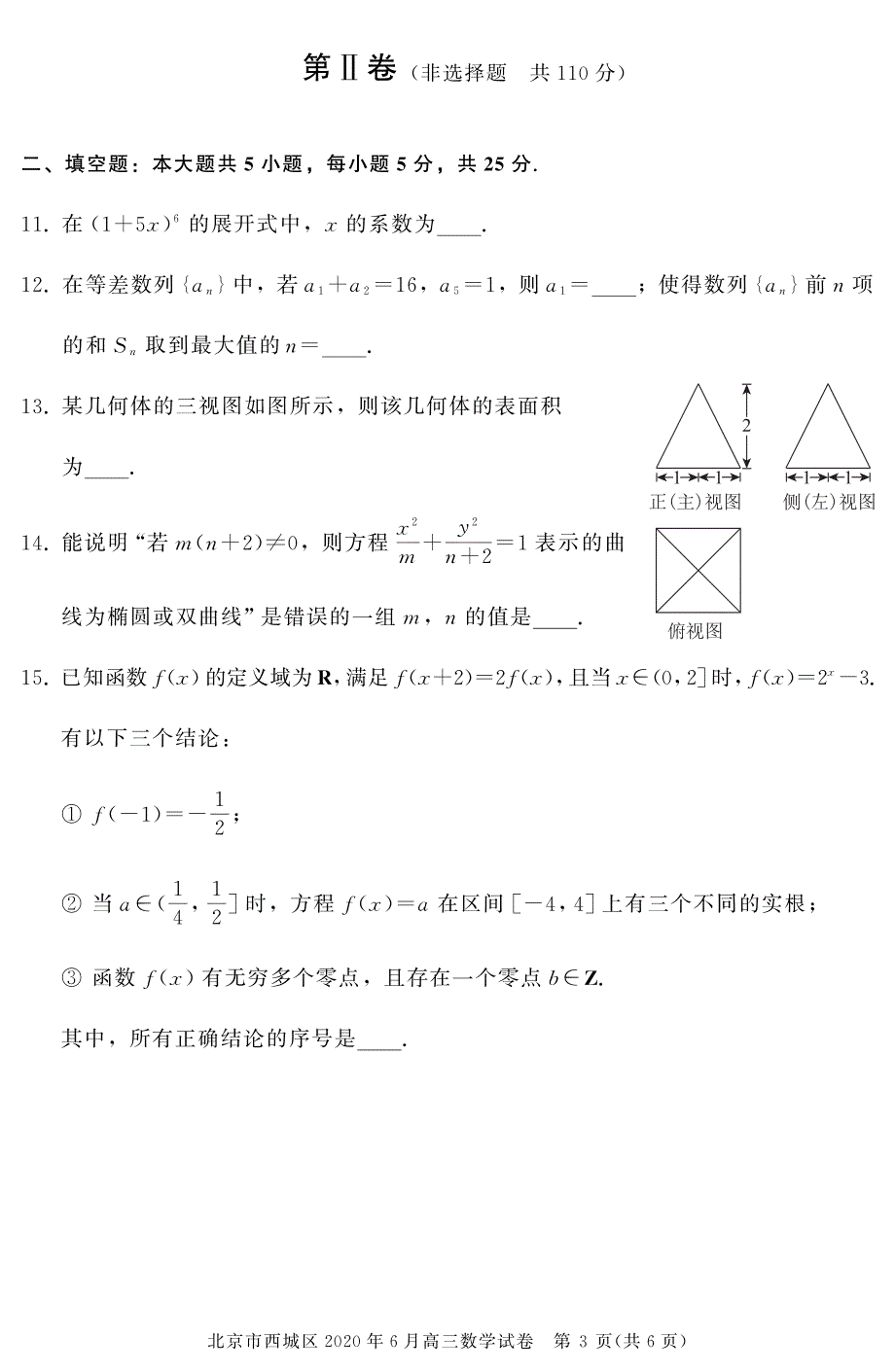 第Ⅱ卷（非选择题　共 110 分）

二、填空题：本大题共 5 小题，每小题 5 分，共 25 分.

11. 在 $(1+5x)^6$ 的展开式中，$x$ 的系数为____.

12. 在等差数列 $\{a_n\}$ 中，若 $a_1+a_2=16$，$a_5=1$，则 $a_1=$____；使得数列 $\{a_n\}$ 前 $n$ 项的和 $S_n$ 取到最大值的 $n=$____.

13. 某几何体的三视图如图所示，则该几何体的表面积为____.

2

1　1

1　1

正(主)视图

侧(左)视图

俯视图

14. 能说明“若 $m(n+2)\neq 0$，则方程 $\frac{x^2}{m}+\frac{y^2}{n+2}=1$ 表示的曲线为椭圆或双曲线”是错误的一组 $m$，$n$ 的值是____.

15. 已知函数 $f(x)$ 的定义域为 $\mathbf{R}$，满足 $f(x+2)=2f(x)$，且当 $x\in(0,2]$ 时，$f(x)=2^x-3$. 有以下三个结论：

① $f(-1)=-\frac{1}{2}$；

② 当 $a\in(\frac{1}{4},\frac{1}{2}]$ 时，方程 $f(x)=a$ 在区间 $[-4,4]$ 上有三个不同的实根；

③ 函数 $f(x)$ 有无穷多个零点，且存在一个零点 $b\in\mathbf{Z}$.

其中，所有正确结论的序号是____.

北京市西城区 2020 年 6 月高三数学试卷　第 3 页(共 6 页)